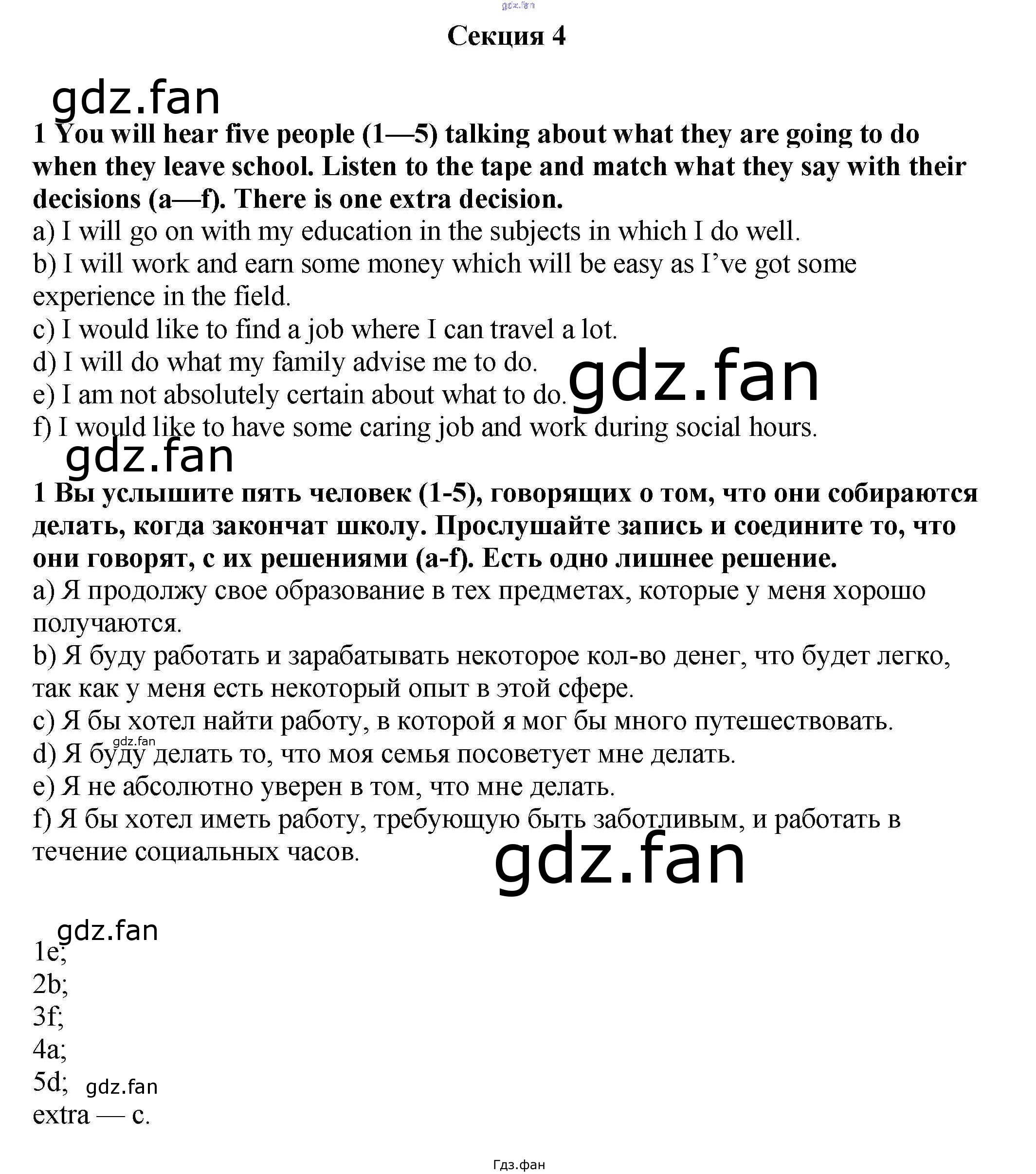 gdz.fan

Секция 4

gdz.fan

1 You will hear five people (1—5) talking about what they are going to do when they leave school. Listen to the tape and match what they say with their decisions (a—f). There is one extra decision.

a) I will go on with my education in the subjects in which I do well.
b) I will work and earn some money which will be easy as I've got some experience in the field.
c) I would like to find a job where I can travel a lot.
d) I will do what my family advise me to do.
e) I am not absolutely certain about what to do. gdz.fan
f) I would like to have some caring job and work during social hours.

gdz.fan

1 Вы услышите пять человек (1-5), говорящих о том, что они собираются делать, когда закончат школу. Прослушайте запись и соедините то, что они говорят, с их решениями (a-f). Есть одно лишнее решение.

a) Я продолжу свое образование в тех предметах, которые у меня хорошо получаются.
b) Я буду работать и зарабатывать некоторое кол-во денег, что будет легко, так как у меня есть некоторый опыт в этой сфере.
c) Я бы хотел найти работу, в которой я мог бы много путешествовать.
gdz.fan
d) Я буду делать то, что моя семья посоветует мне делать.
e) Я не абсолютно уверен в том, что мне делать.
f) Я бы хотел иметь работу, требующую быть заботливым, и работать в течение социальных часов.

gdz.fan

gdz.fan
1e;
2b;
3f;
4a;
5d; gdz.fan
extra — c.

Гдз.фан